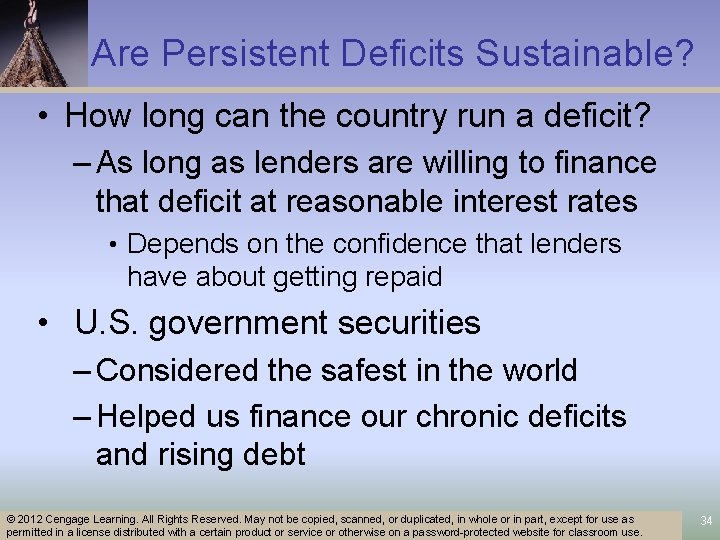 Are Persistent Deficits Sustainable?

• How long can the country run a deficit?

– As long as lenders are willing to finance that deficit at reasonable interest rates

• Depends on the confidence that lenders have about getting repaid

• U.S. government securities

– Considered the safest in the world

– Helped us finance our chronic deficits and rising debt

© 2012 Cengage Learning. All Rights Reserved. May not be copied, scanned, or duplicated, in whole or in part, except for use as permitted in a license distributed with a certain product or service or otherwise on a password-protected website for classroom use.

34